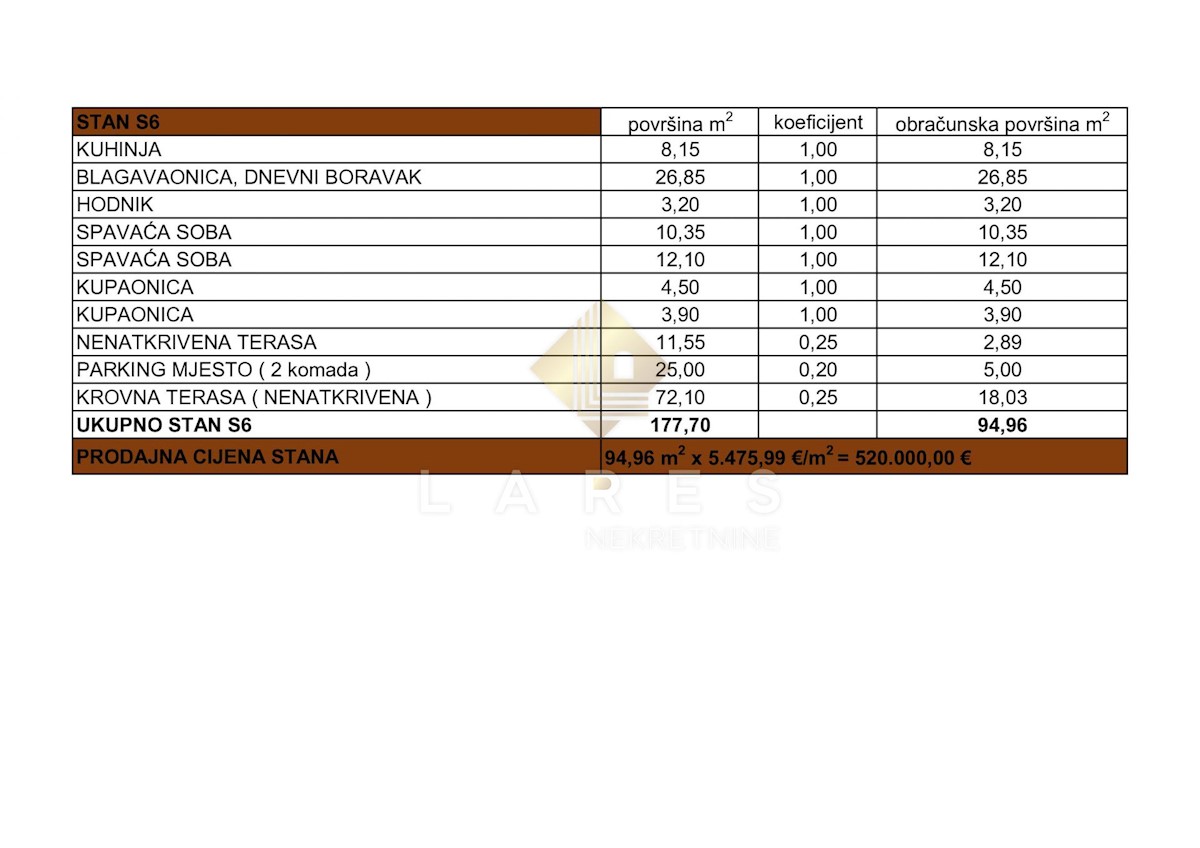 | STAN S6 | površina $m^2$ | koeficijent | obračunska površina $m^2$ |
|---|---|---|---|
| KUHINJA | 8,15 | 1,00 | 8,15 |
| BLAGAVAONICA, DNEVNI BORAVAK | 26,85 | 1,00 | 26,85 |
| HODNIK | 3,20 | 1,00 | 3,20 |
| SPAVAĆA SOBA | 10,35 | 1,00 | 10,35 |
| SPAVAĆA SOBA | 12,10 | 1,00 | 12,10 |
| KUPAONICA | 4,50 | 1,00 | 4,50 |
| KUPAONICA | 3,90 | 1,00 | 3,90 |
| NENATKRIVENA TERASA | 11,55 | 0,25 | 2,89 |
| PARKING MJESTO ( 2 komada ) | 25,00 | 0,20 | 5,00 |
| KROVNA TERASA ( NENATKRIVENA ) | 72,10 | 0,25 | 18,03 |
| UKUPNO STAN S6 | 177,70 | | 94,96 |
| PRODAJNA CIJENA STANA | 94,96 $m^2$ x 5.475,99 €/$m^2$ = 520.000,00 € | | |

LARES
NEKRETNINE